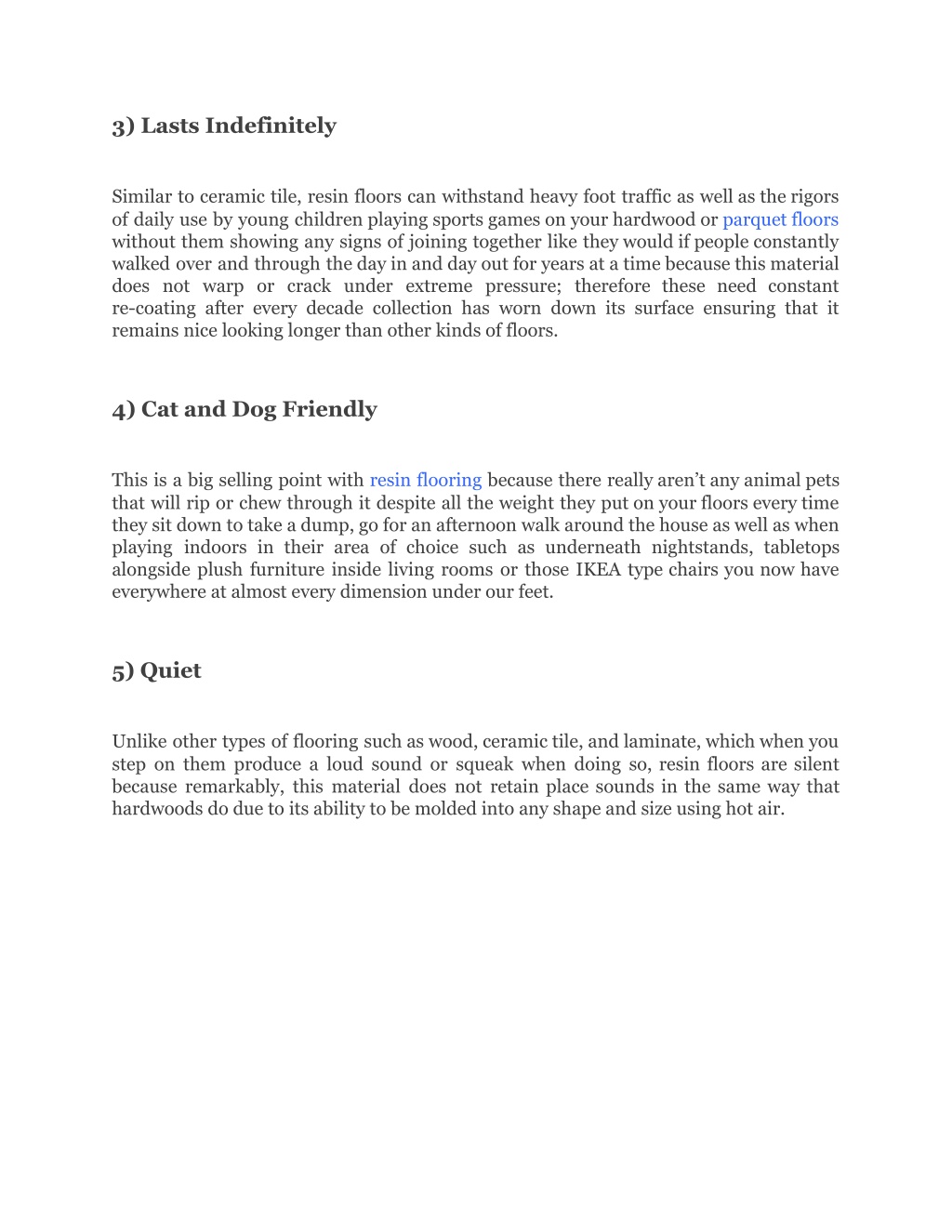 3) Lasts Indefinitely

Similar to ceramic tile, resin floors can withstand heavy foot traffic as well as the rigors of daily use by young children playing sports games on your hardwood or parquet floors without them showing any signs of joining together like they would if people constantly walked over and through the day in and day out for years at a time because this material does not warp or crack under extreme pressure; therefore these need constant re-coating after every decade collection has worn down its surface ensuring that it remains nice looking longer than other kinds of floors.

4) Cat and Dog Friendly

This is a big selling point with resin flooring because there really aren't any animal pets that will rip or chew through it despite all the weight they put on your floors every time they sit down to take a dump, go for an afternoon walk around the house as well as when playing indoors in their area of choice such as underneath nightstands, tabletops alongside plush furniture inside living rooms or those IKEA type chairs you now have everywhere at almost every dimension under our feet.

5) Quiet

Unlike other types of flooring such as wood, ceramic tile, and laminate, which when you step on them produce a loud sound or squeak when doing so, resin floors are silent because remarkably, this material does not retain place sounds in the same way that hardwoods do due to its ability to be molded into any shape and size using hot air.